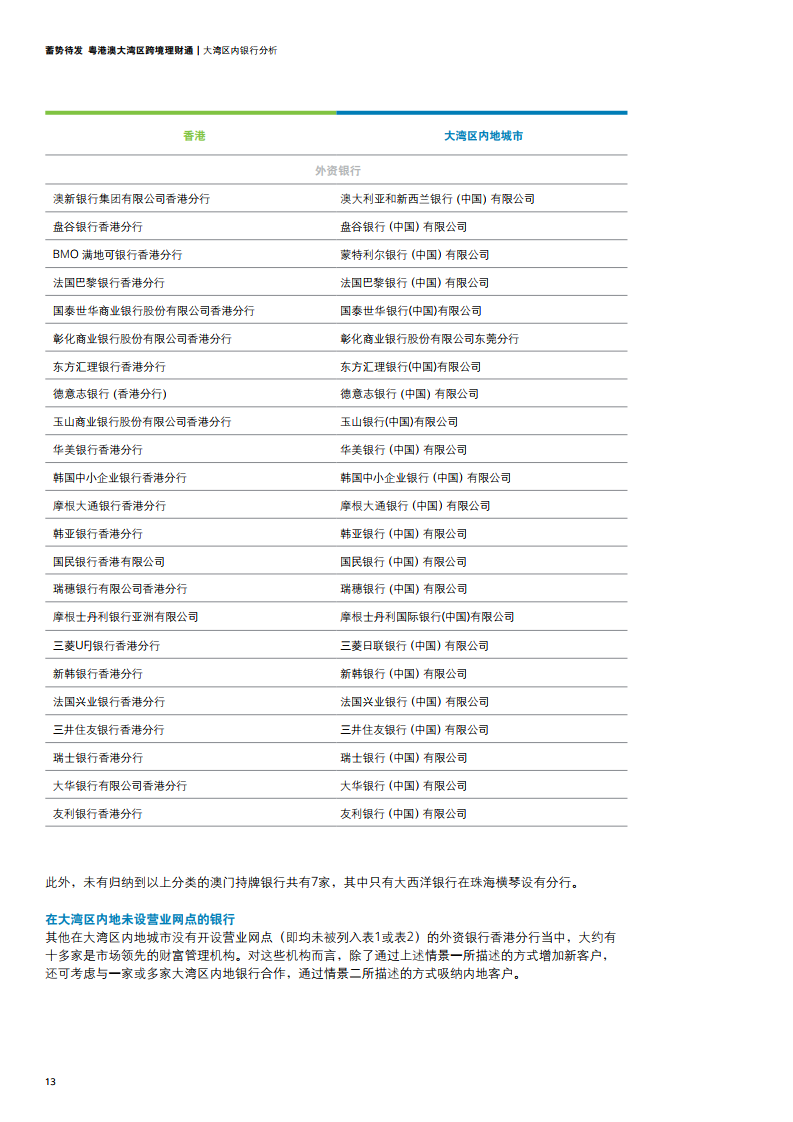 蓄势待发 粤港澳大湾区跨境理财通 | 大湾区内银行分析

| 香港 | 大湾区内地城市 |
|---|---|
| 外资银行 | |
| 澳新银行集团有限公司香港分行 | 澳大利亚和新西兰银行 (中国) 有限公司 |
| 盘谷银行香港分行 | 盘谷银行 (中国) 有限公司 |
| BMO 满地可银行香港分行 | 蒙特利尔银行 (中国) 有限公司 |
| 法国巴黎银行香港分行 | 法国巴黎银行 (中国) 有限公司 |
| 国泰世华商业银行股份有限公司香港分行 | 国泰世华银行(中国)有限公司 |
| 彰化商业银行股份有限公司香港分行 | 彰化商业银行股份有限公司东莞分行 |
| 东方汇理银行香港分行 | 东方汇理银行(中国)有限公司 |
| 德意志银行 (香港分行) | 德意志银行 (中国) 有限公司 |
| 玉山商业银行股份有限公司香港分行 | 玉山银行(中国)有限公司 |
| 华美银行香港分行 | 华美银行 (中国) 有限公司 |
| 韩国中小企业银行香港分行 | 韩国中小企业银行 (中国) 有限公司 |
| 摩根大通银行香港分行 | 摩根大通银行 (中国) 有限公司 |
| 韩亚银行香港分行 | 韩亚银行 (中国) 有限公司 |
| 国民银行香港有限公司 | 国民银行 (中国) 有限公司 |
| 瑞穗银行有限公司香港分行 | 瑞穗银行 (中国) 有限公司 |
| 摩根士丹利银行亚洲有限公司 | 摩根士丹利国际银行(中国)有限公司 |
| 三菱UFJ银行香港分行 | 三菱日联银行 (中国) 有限公司 |
| 新韩银行香港分行 | 新韩银行 (中国) 有限公司 |
| 法国兴业银行香港分行 | 法国兴业银行 (中国) 有限公司 |
| 三井住友银行香港分行 | 三井住友银行 (中国) 有限公司 |
| 瑞士银行香港分行 | 瑞士银行 (中国) 有限公司 |
| 大华银行有限公司香港分行 | 大华银行 (中国) 有限公司 |
| 友利银行香港分行 | 友利银行 (中国) 有限公司 |

此外，未有归纳到以上分类的澳门持牌银行共有7家，其中只有大西洋银行在珠海横琴设有分行。

在大湾区内地未设营业网点的银行
其他在大湾区内地城市没有开设营业网点（即均未被列入表1或表2）的外资银行香港分行当中，大约有十多家是市场领先的财富管理机构。对这些机构而言，除了通过上述情景一所描述的方式增加新客户，还可考虑与一家或多家大湾区内地银行合作，通过情景二所描述的方式吸纳内地客户。

13